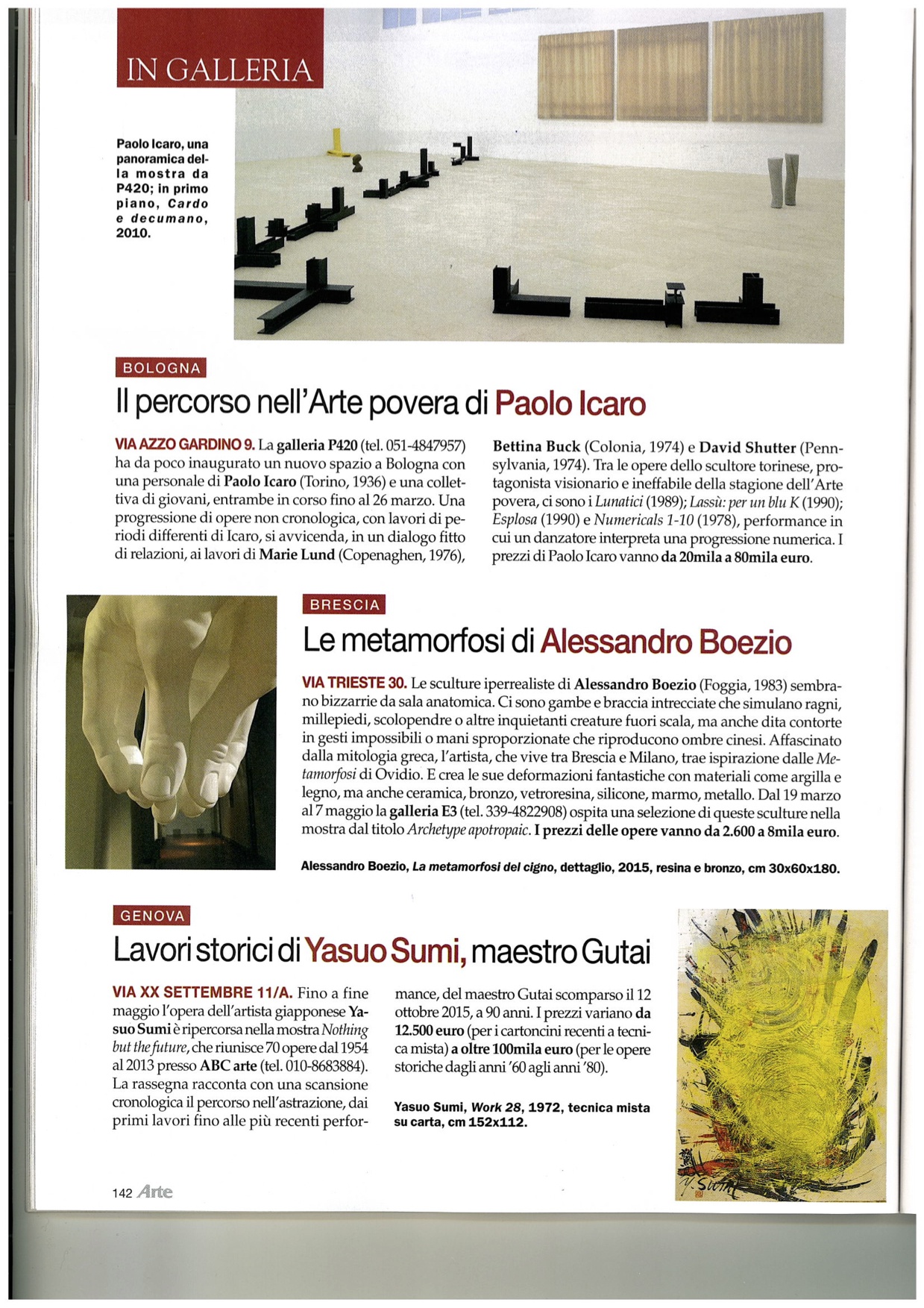 IN GALLERIA

Paolo Icaro, una panoramica della mostra da P420; in primo piano, Cardo e decumano, 2010.

BOLOGNA

Il percorso nell'Arte povera di Paolo Icaro

VIA AZZO GARDINO 9. La galleria P420 (tel. 051-4847957) ha da poco inaugurato un nuovo spazio a Bologna con una personale di Paolo Icaro (Torino, 1936) e una collettiva di giovani, entrambe in corso fino al 26 marzo. Una progressione di opere non cronologica, con lavori di periodi differenti di Icaro, si avvicenda, in un dialogo fitto di relazioni, ai lavori di Marie Lund (Copenaghen, 1976), Bettina Buck (Colonia, 1974) e David Shutter (Pennsylvania, 1974). Tra le opere dello scultore torinese, protagonista visionario e ineffabile della stagione dell'Arte povera, ci sono i Lunatici (1989); Lassù: per un blu K (1990); Esplosa (1990) e Numericals 1-10 (1978), performance in cui un danzatore interpreta una progressione numerica. I prezzi di Paolo Icaro vanno da 20mila a 80mila euro.

BRESCIA

Le metamorfosi di Alessandro Boezio

VIA TRIESTE 30. Le sculture iperrealiste di Alessandro Boezio (Foggia, 1983) sembrano bizzarrie da sala anatomica. Ci sono gambe e braccia intrecciate che simulano ragni, millepiedi, scolopendre o altre inquietanti creature fuori scala, ma anche dita contorte in gesti impossibili o mani sproporzionate che riproducono ombre cinesi. Affascinato dalla mitologia greca, l'artista, che vive tra Brescia e Milano, trae ispirazione dalle Metamorfosi di Ovidio. E crea le sue deformazioni fantastiche con materiali come argilla e legno, ma anche ceramica, bronzo, vetroresina, silicone, marmo, metallo. Dal 19 marzo al 7 maggio la galleria E3 (tel. 339-4822908) ospita una selezione di queste sculture nella mostra dal titolo Archetype apotropaic. I prezzi delle opere vanno da 2.600 a 8mila euro.

Alessandro Boezio, La metamorfosi del cigno, dettaglio, 2015, resina e bronzo, cm 30x60x180.

GENOVA

Lavori storici di Yasuo Sumi, maestro Gutai

VIA XX SETTEMBRE 11/A. Fino a fine maggio l'opera dell'artista giapponese Yasuo Sumi è ripercorsa nella mostra Nothing but the future, che riunisce 70 opere dal 1954 al 2013 presso ABC arte (tel. 010-8683884). La rassegna racconta con una scansione cronologica il percorso nell'astrazione, dai primi lavori fino alle più recenti performance, del maestro Gutai scomparso il 12 ottobre 2015, a 90 anni. I prezzi variano da 12.500 euro (per i cartoncini recenti a tecnica mista) a oltre 100mila euro (per le opere storiche dagli anni '60 agli anni '80).

Yasuo Sumi, Work 28, 1972, tecnica mista su carta, cm 152x112.

Y. Sumi

142 Arte